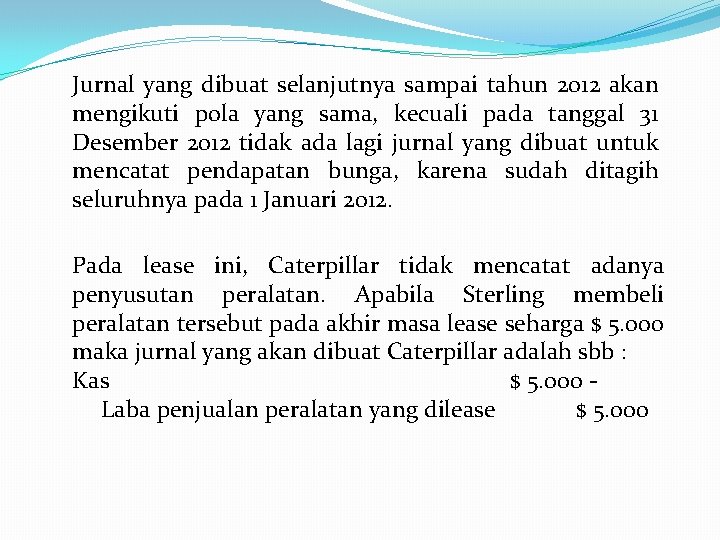 Jurnal yang dibuat selanjutnya sampai tahun 2012 akan mengikuti pola yang sama, kecuali pada tanggal 31 Desember 2012 tidak ada lagi jurnal yang dibuat untuk mencatat pendapatan bunga, karena sudah ditagih seluruhnya pada 1 Januari 2012.

Pada lease ini, Caterpillar tidak mencatat adanya penyusutan peralatan. Apabila Sterling membeli peralatan tersebut pada akhir masa lease seharga $ 5.000 maka jurnal yang akan dibuat Caterpillar adalah sbb :

Kas $ 5.000 -
Laba penjualan peralatan yang dilease $ 5.000